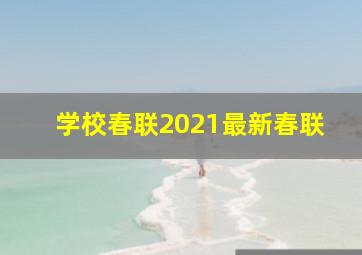 学校春联2021最新春联